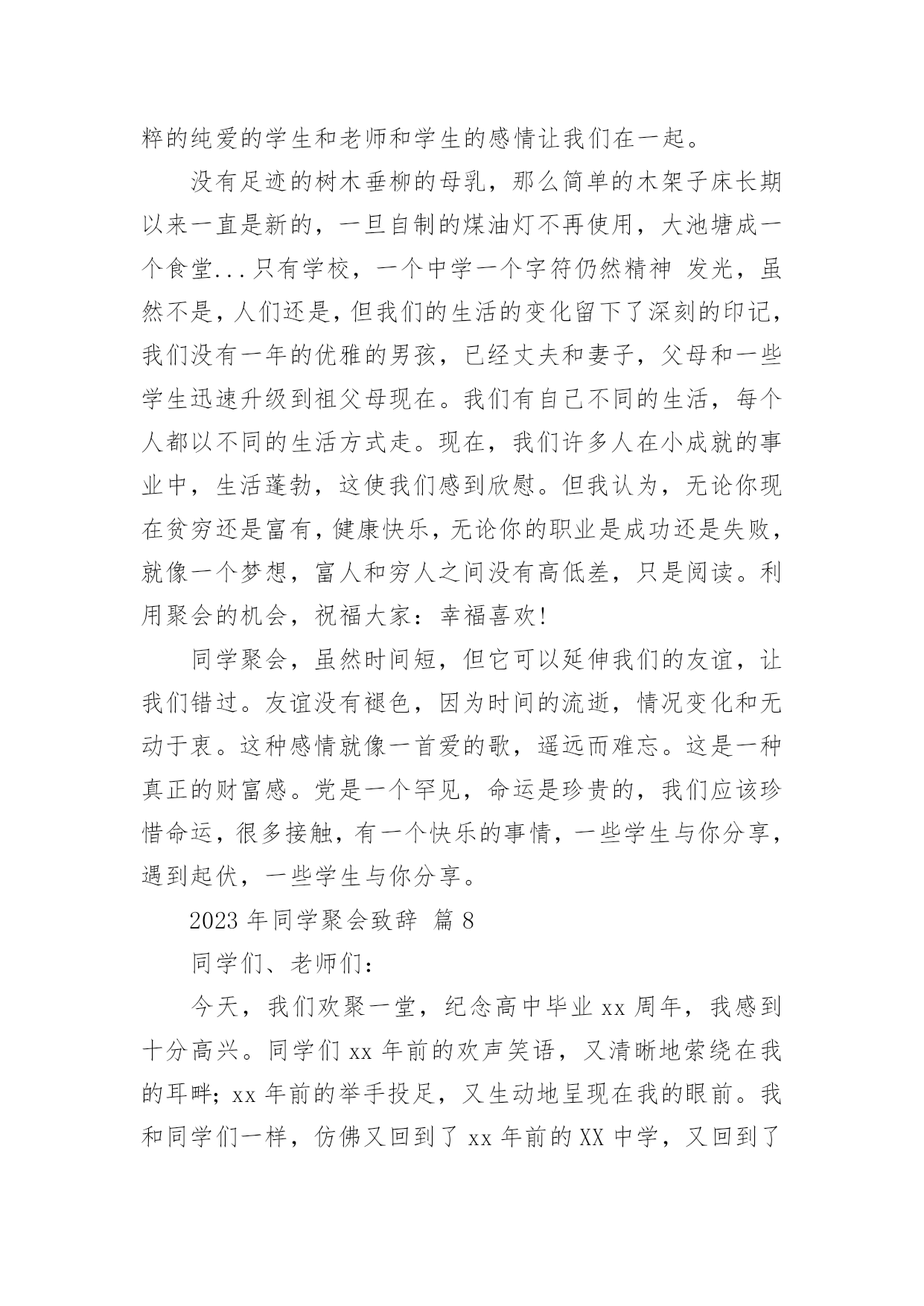 粹的纯爱的学生和老师和学生的感情让我们在一起。

没有足迹的树木垂柳的母乳，那么简单的木架子床长期以来一直是新的，一旦自制的煤油灯不再使用，大池塘成一个食堂...只有学校，一个中学一个字符仍然精神 发光，虽然不是，人们还是，但我们的生活的变化留下了深刻的印记，我们没有一年的优雅的男孩，已经丈夫和妻子，父母和一些学生迅速升级到祖父母现在。我们有自己不同的生活，每个人都以不同的生活方式走。现在，我们许多人在小成就的事业中，生活蓬勃，这使我们感到欣慰。但我认为，无论你现在贫穷还是富有，健康快乐，无论你的职业是成功还是失败，就像一个梦想，富人和穷人之间没有高低差，只是阅读。利用聚会的机会，祝福大家：幸福喜欢!

同学聚会，虽然时间短，但它可以延伸我们的友谊，让我们错过。友谊没有褪色，因为时间的流逝，情况变化和无动于衷。这种感情就像一首爱的歌，遥远而难忘。这是一种真正的财富感。党是一个罕见，命运是珍贵的，我们应该珍惜命运，很多接触，有一个快乐的事情，一些学生与你分享，遇到起伏，一些学生与你分享。

2023 年同学聚会致辞 篇 8

同学们、老师们：

今天，我们欢聚一堂，纪念高中毕业 xx 周年，我感到十分高兴。同学们 xx 年前的欢声笑语，又清晰地萦绕在我的耳畔；xx 年前的举手投足，又生动地呈现在我的眼前。我和同学们一样，仿佛又回到了 xx 年前的 XX 中学，又回到了